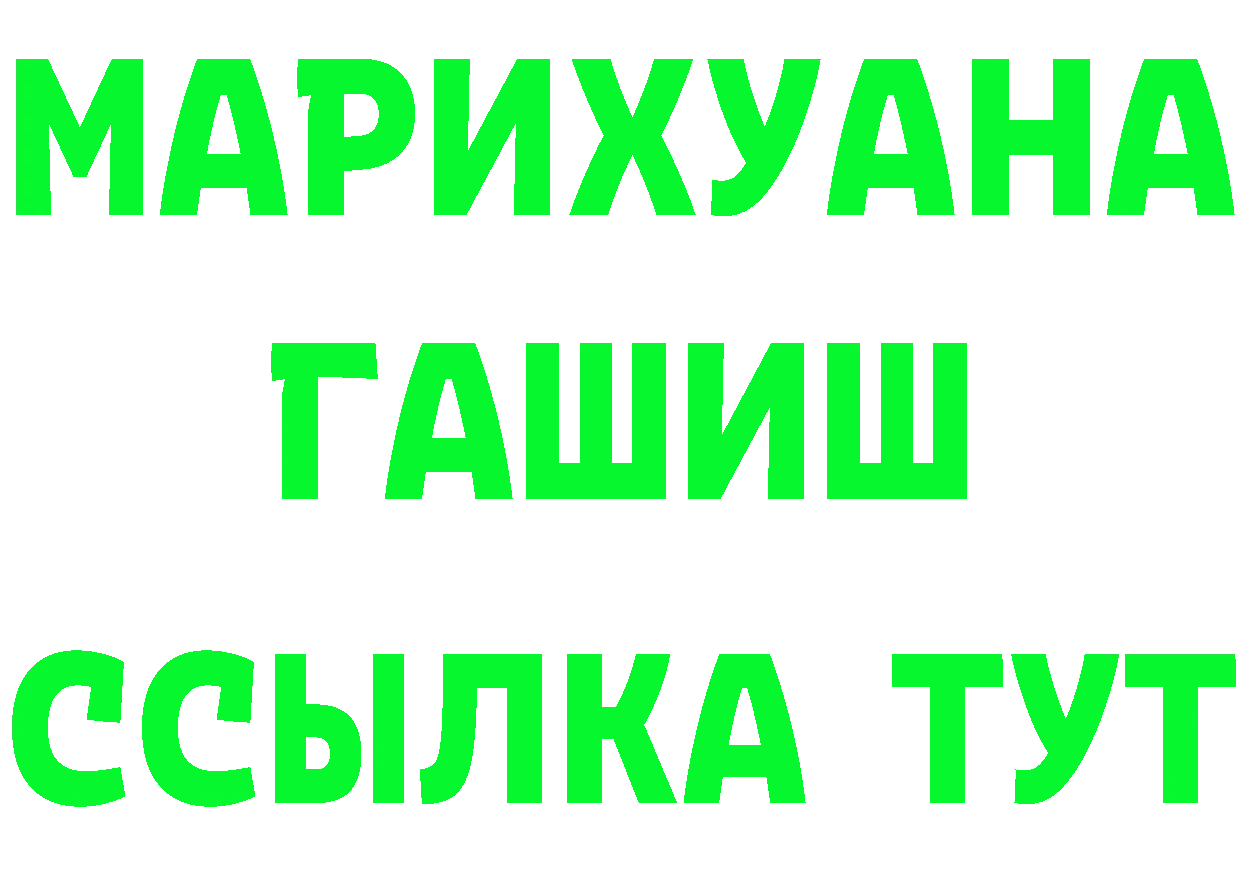 МАРИХУАНА
ГАШИШ
ССЫЛКА ТУТ